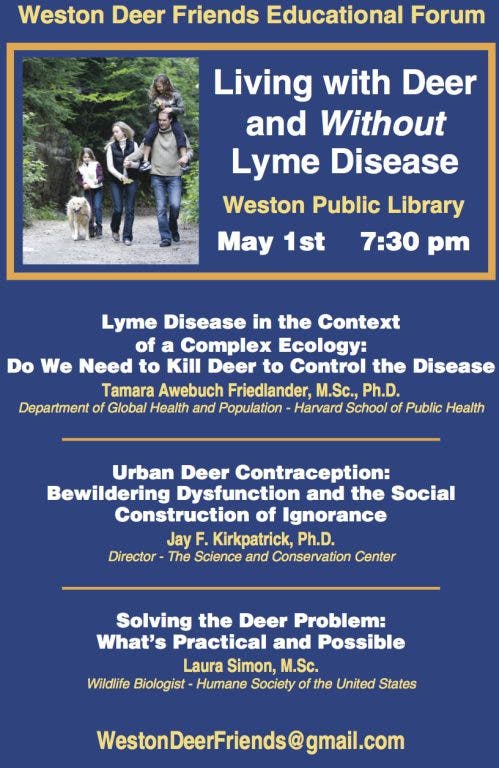 Weston Deer Friends Educational Forum

Living with Deer and Without Lyme Disease

Weston Public Library

May 1st 7:30 pm

Lyme Disease in the Context of a Complex Ecology: Do We Need to Kill Deer to Control the Disease

Tamara Awebuch Friedlander, M.Sc., Ph.D.

Department of Global Health and Population - Harvard School of Public Health

Urban Deer Contraception: Bewildering Dysfunction and the Social Construction of Ignorance

Jay F. Kirkpatrick, Ph.D.

Director - The Science and Conservation Center

Solving the Deer Problem: What's Practical and Possible

Laura Simon, M.Sc.

Wildlife Biologist - Humane Society of the United States

WestonDeerFriends@gmail.com